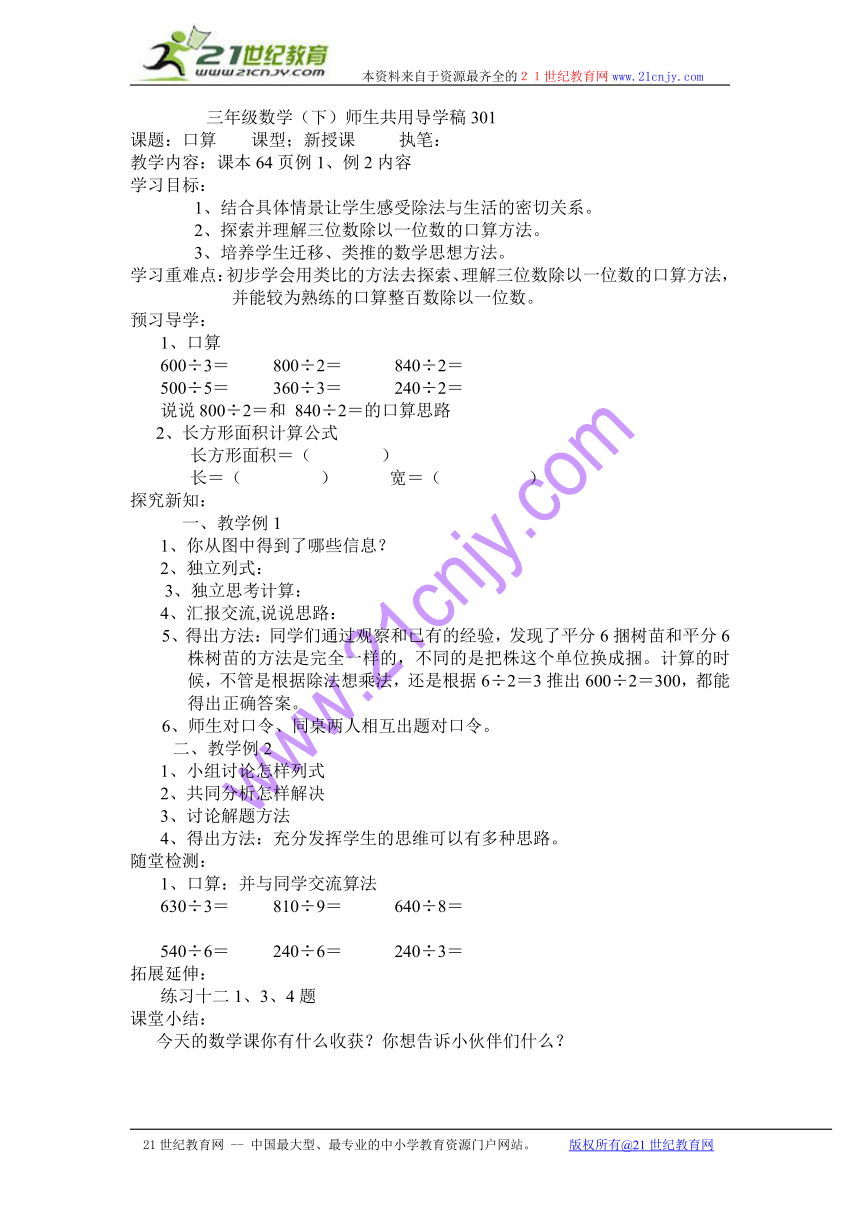 21世纪教育
www.21cnjy.com
本资料来自于资源最齐全的２１世纪教育网 www.21cnjy.com

三年级数学（下）师生共用导学稿 301
课题：口算　　课型；新授课　　执笔：
教学内容：课本 64 页例 1、例 2 内容
学习目标：
1、结合具体情景让学生感受除法与生活的密切关系。
2、探索并理解三位数除以一位数的口算方法。
3、培养学生迁移、类推的数学思想方法。
学习重难点：初步学会用类比的方法去探索、理解三位数除以一位数的口算方法，并能较为熟练的口算整百数除以一位数。
预习导学：
1、口算
600÷3＝　　800÷2＝　　840÷2＝
500÷5＝　　360÷3＝　　240÷2＝
说说 800÷2＝和 840÷2＝的口算思路
2、长方形面积计算公式
长方形面积＝（　　　）
长＝（　　　）　　宽＝（　　　）
探究新知：
一、教学例 1
1、你从图中得到了哪些信息？
2、独立列式：
3、独立思考计算：
4、汇报交流,说说思路：
5、得出方法：同学们通过观察和已有的经验，发现了平分 6 捆树苗和平分 6 株树苗的方法是完全一样的，不同的是把株这个单位换成捆。计算的时候，不管是根据除法想乘法，还是根据 6÷2＝3 推出 600÷2＝300，都能得出正确答案。
6、师生对口令、同桌两人相互出题对口令。
二、教学例 2
1、小组讨论怎样列式
2、共同分析怎样解决
3、讨论解题方法
4、得出方法：充分发挥学生的思维可以有多种思路。
随堂检测：
1、口算：并与同学交流算法
630÷3＝　　810÷9＝　　640÷8＝

540÷6＝　　240÷6＝　　240÷3＝
拓展延伸：
练习十二 1、3、4 题
课堂小结：
今天的数学课你有什么收获？你想告诉小伙伴们什么？

www.21cnjy.com

21 世纪教育网 -- 中国最大型、最专业的中小学教育资源门户网站。　　版权所有@21 世纪教育网